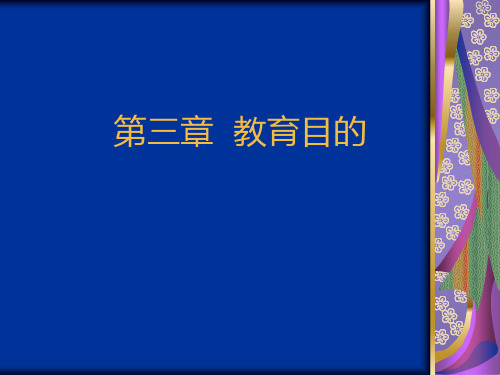 第三章 教育目的